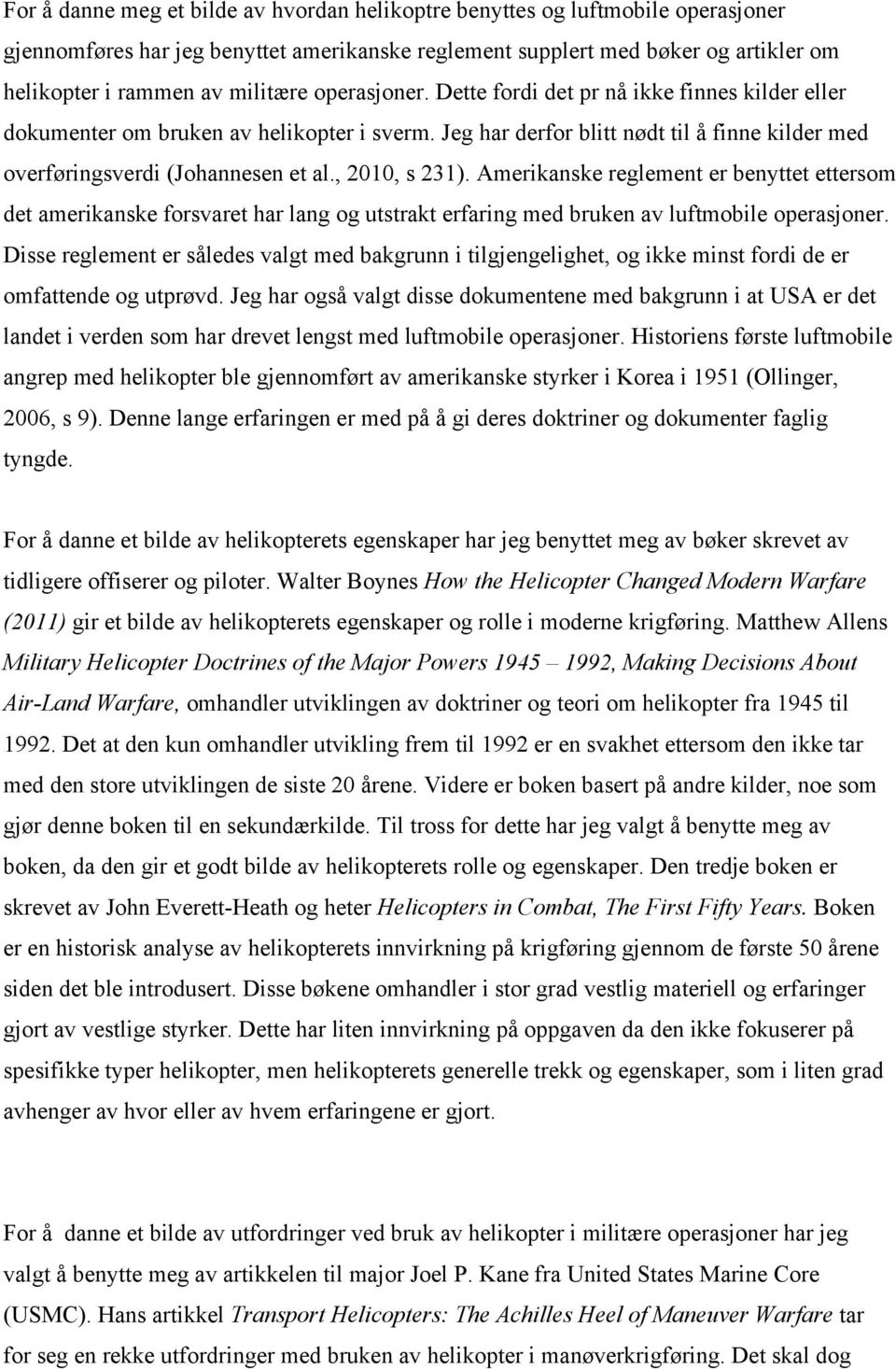 For å danne meg et bilde av hvordan helikoptre benyttes og luftmobile operasjoner gjennomføres har jeg benyttet amerikanske reglement supplert med bøker og artikler om helikopter i rammen av militære operasjoner. Dette fordi det pr nå ikke finnes kilder eller dokumenter om bruken av helikopter i sverm. Jeg har derfor blitt nødt til å finne kilder med overføringsverdi (Johannesen et al., 2010, s 231). Amerikanske reglement er benyttet ettersom det amerikanske forsvaret har lang og utstrakt erfaring med bruken av luftmobile operasjoner. Disse reglement er således valgt med bakgrunn i tilgjengelighet, og ikke minst fordi de er omfattende og utprøvd. Jeg har også valgt disse dokumentene med bakgrunn i at USA er det landet i verden som har drevet lengst med luftmobile operasjoner. Historiens første luftmobile angrep med helikopter ble gjennomført av amerikanske styrker i Korea i 1951 (Ollinger, 2006, s 9). Denne lange erfaringen er med på å gi deres doktriner og dokumenter faglig tyngde.

For å danne et bilde av helikopterets egenskaper har jeg benyttet meg av bøker skrevet av tidligere offiserer og piloter. Walter Boynes How the Helicopter Changed Modern Warfare (2011) gir et bilde av helikopterets egenskaper og rolle i moderne krigføring. Matthew Allens Military Helicopter Doctrines of the Major Powers 1945 – 1992, Making Decisions About Air-Land Warfare, omhandler utviklingen av doktriner og teori om helikopter fra 1945 til 1992. Det at den kun omhandler utvikling frem til 1992 er en svakhet ettersom den ikke tar med den store utviklingen de siste 20 årene. Videre er boken basert på andre kilder, noe som gjør denne boken til en sekundærkilde. Til tross for dette har jeg valgt å benytte meg av boken, da den gir et godt bilde av helikopterets rolle og egenskaper. Den tredje boken er skrevet av John Everett-Heath og heter Helicopters in Combat, The First Fifty Years. Boken er en historisk analyse av helikopterets innvirkning på krigføring gjennom de første 50 årene siden det ble introdusert. Disse bøkene omhandler i stor grad vestlig materiell og erfaringer gjort av vestlige styrker. Dette har liten innvirkning på oppgaven da den ikke fokuserer på spesifikke typer helikopter, men helikopterets generelle trekk og egenskaper, som i liten grad avhenger av hvor eller av hvem erfaringene er gjort.

For å danne et bilde av utfordringer ved bruk av helikopter i militære operasjoner har jeg valgt å benytte meg av artikkelen til major Joel P. Kane fra United States Marine Core (USMC). Hans artikkel Transport Helicopters: The Achilles Heel of Maneuver Warfare tar for seg en rekke utfordringer med bruken av helikopter i manøverkrigføring. Det skal dog